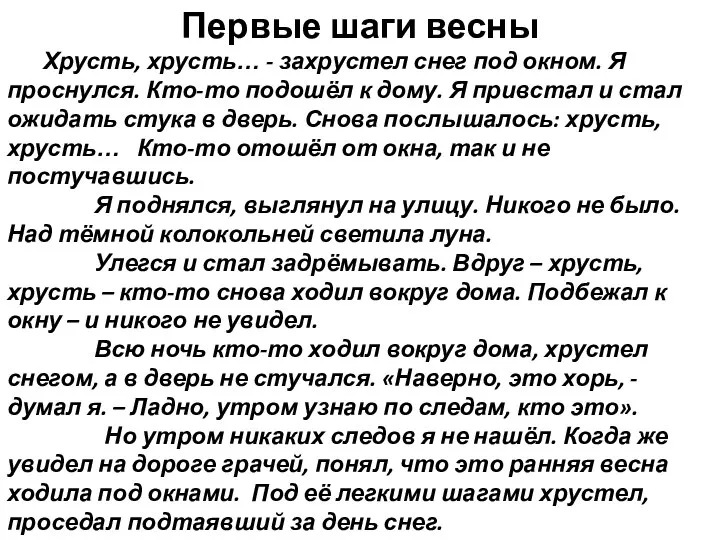 Первые шаги весны

Хрусть, хрусть… - захрустел снег под окном. Я проснулся. Кто-то подошёл к дому. Я привстал и стал ожидать стука в дверь. Снова послышалось: хрусть, хрусть… Кто-то отошёл от окна, так и не постучавшись.

Я поднялся, выглянул на улицу. Никого не было. Над тёмной колокольней светила луна.

Улегся и стал задрёмывать. Вдруг – хрусть, хрусть – кто-то снова ходил вокруг дома. Подбежал к окну – и никого не увидел.

Всю ночь кто-то ходил вокруг дома, хрустел снегом, а в дверь не стучался. «Наверно, это хорь, - думал я. – Ладно, утром узнаю по следам, кто это».

Но утром никаких следов я не нашёл. Когда же увидел на дороге грачей, понял, что это ранняя весна ходила под окнами. Под её легкими шагами хрустел, проседал подтаявший за день снег.